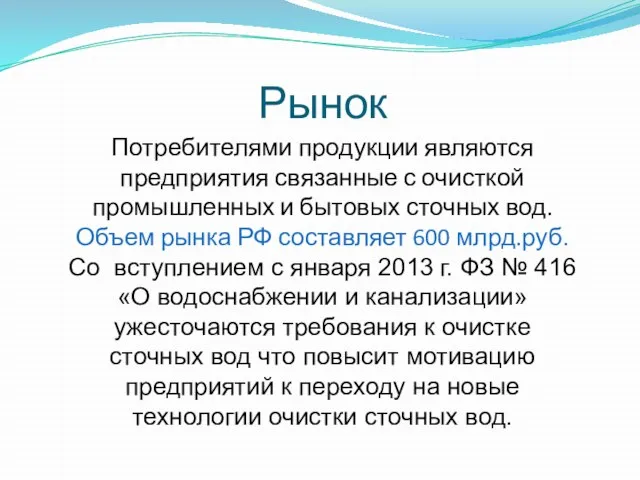 Рынок

Потребителями продукции являются предприятия связанные с очисткой промышленных и бытовых сточных вод. Объем рынка РФ составляет 600 млрд.руб. Со вступлением с января 2013 г. ФЗ № 416 «О водоснабжении и канализации» ужесточаются требования к очистке сточных вод что повысит мотивацию предприятий к переходу на новые технологии очистки сточных вод.